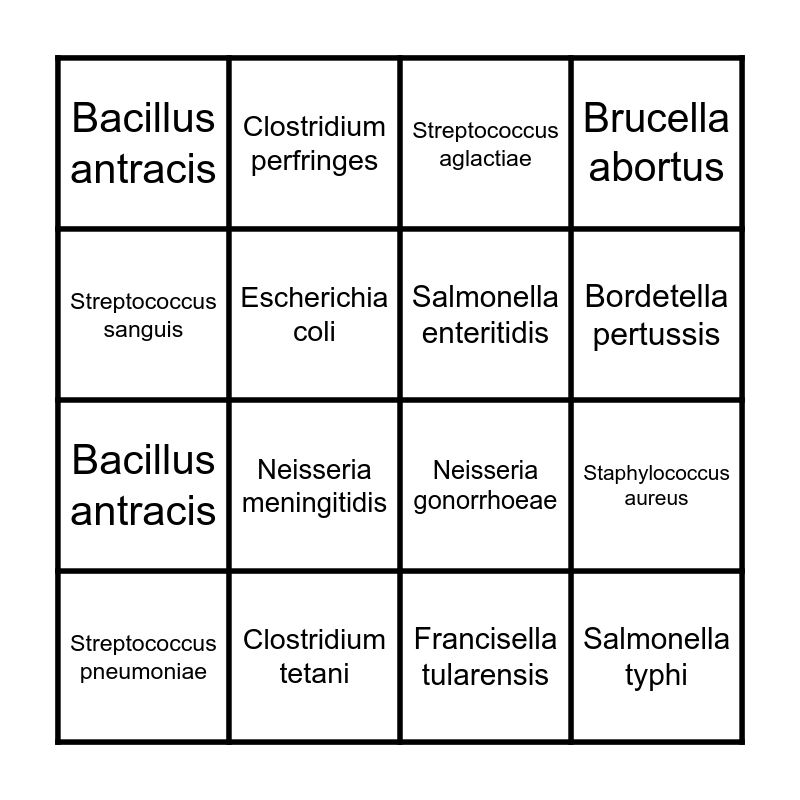 | Bacillus antracis | Clostridium perfringes | Streptococcus aglactiae | Brucella abortus |
|---|---|---|---|
| Streptococcus sanguis | Escherichia coli | Salmonella enteritidis | Bordetella pertussis |
| Bacillus antracis | Neisseria meningitidis | Neisseria gonorrhoeae | Staphylococcus aureus |
| Streptococcus pneumoniae | Clostridium tetani | Francisella tularensis | Salmonella typhi |